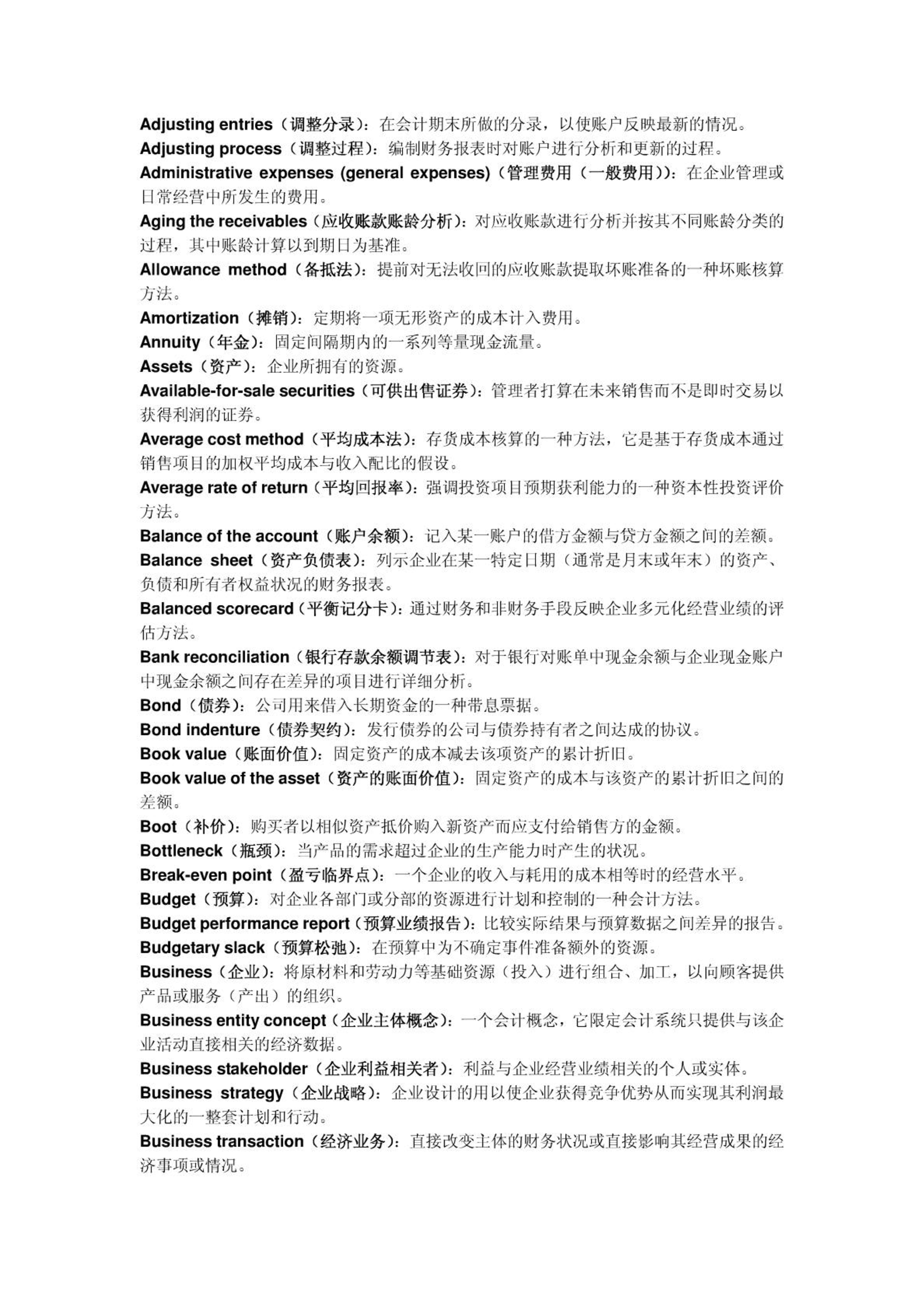 Adjusting entries（调整分录）：在会计期末所做的分录，以使账户反映最新的情况。
Adjusting process（调整过程）：编制财务报表时对账户进行分析和更新的过程。
Administrative expenses (general expenses)（管理费用（一般费用））：在企业管理或日常经营中所发生的费用。
Aging the receivables（应收账款账龄分析）：对应收账款进行分析并按其不同账龄分类的过程，其中账龄计算以到期日为基准。
Allowance method（备抵法）：提前对无法收回的应收账款提取坏账准备的一种坏账核算方法。
Amortization（摊销）：定期将一项无形资产的成本计入费用。
Annuity（年金）：固定间隔期内的一系列等量现金流量。
Assets（资产）：企业所拥有的资源。
Available-for-sale securities（可供出售证券）：管理者打算在未来销售而不是即时交易以获得利润的证券。
Average cost method（平均成本法）：存货成本核算的一种方法，它是基于存货成本通过销售项目的加权平均成本与收入配比的假设。
Average rate of return（平均回报率）：强调投资项目预期获利能力的一种资本性投资评价方法。
Balance of the account（账户余额）：记入某一账户的借方金额与贷方金额之间的差额。
Balance sheet（资产负债表）：列示企业在某一特定日期（通常是月末或年末）的资产、负债和所有者权益状况的财务报表。
Balanced scorecard（平衡记分卡）：通过财务和非财务手段反映企业多元化经营业绩的评估方法。
Bank reconciliation（银行存款余额调节表）：对于银行对账单中现金余额与企业现金账户中现金余额之间存在差异的项目进行详细分析。
Bond（债券）：公司用来借入长期资金的一种带息票据。
Bond indenture（债券契约）：发行债券的公司与债券持有者之间达成的协议。
Book value（账面价值）：固定资产的成本减去该项资产的累计折旧。
Book value of the asset（资产的账面价值）：固定资产的成本与该资产的累计折旧之间的差额。
Boot（补价）：购买者以相似资产抵价购入新资产而应支付给销售方的金额。
Bottleneck（瓶颈）：当产品的需求超过企业的生产能力时产生的状况。
Break-even point（盈亏临界点）：一个企业的收入与耗用的成本相等时的经营水平。
Budget（预算）：对企业各部门或分部的资源进行计划和控制的一种会计方法。
Budget performance report（预算业绩报告）：比较实际结果与预算数据之间差异的报告。
Budgetary slack（预算松弛）：在预算中为不确定事件准备额外的资源。
Business（企业）：将原材料和劳动力等基础资源（投入）进行组合、加工，以向顾客提供产品或服务（产出）的组织。
Business entity concept（企业主体概念）：一个会计概念，它限定会计系统只提供与该企业活动直接相关的经济数据。
Business stakeholder（企业利益相关者）：利益与企业经营业绩相关的个人或实体。
Business strategy（企业战略）：企业设计的用以使企业获得竞争优势从而实现其利润最大化的一整套计划和行动。
Business transaction（经济业务）：直接改变主体的财务状况或直接影响其经营成果的经济事项或情况。